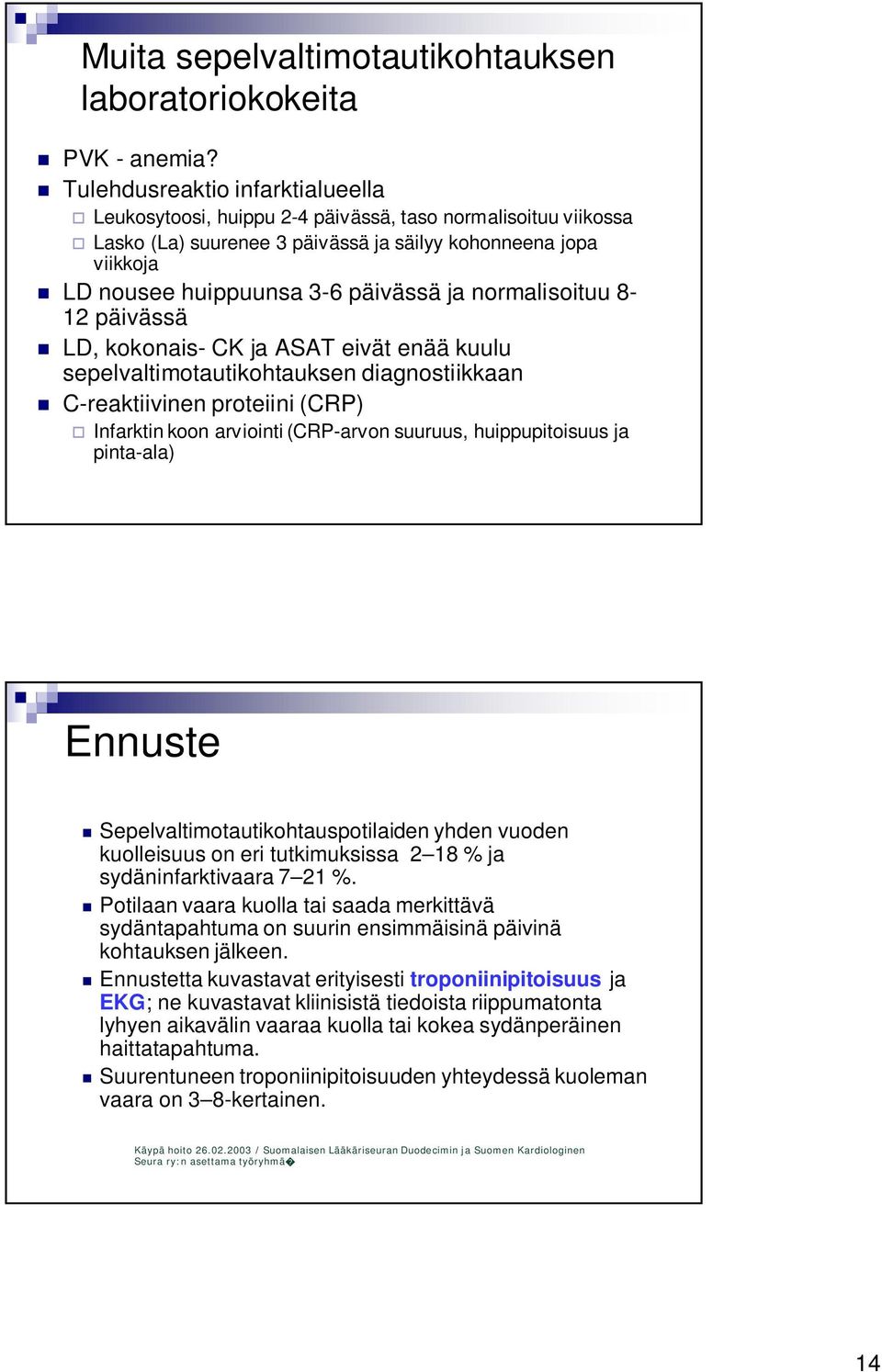 Muita sepelvaltimotautikohtauksen laboratoriokokeita

PVK - anemia?

Tulehdusreaktio infarktialueella

Leukosytoosi, huippu 2-4 päivässä, taso normalisoituu viikossa

Lasko (La) suurenee 3 päivässä ja säilyy kohonneena jopa viikkoja

LD nousee huippuunsa 3-6 päivässä ja normalisoituu 8-12 päivässä

LD, kokonais- CK ja ASAT eivät enää kuulu sepelvaltimotautikohtauksen diagnostiikkaan

C-reaktiivinen proteiini (CRP)

Infarktin koon arviointi (CRP-arvon suuruus, huippupitoisuus ja pinta-ala)

Ennuste

Sepelvaltimotautikohtauspotilaiden yhden vuoden kuolleisuus on eri tutkimuksissa 2–18 % ja sydäninfarktivaara 7–21 %.

Potilaan vaara kuolla tai saada merkittävä sydäntapahtuma on suurin ensimmäisinä päivinä kohtauksen jälkeen.

Ennustetta kuvastavat erityisesti troponiinipitoisuus ja EKG; ne kuvastavat kliinisistä tiedoista riippumatonta lyhyen aikavälin vaaraa kuolla tai kokea sydänperäinen haittatapahtuma.

Suurentuneen troponiinipitoisuuden yhteydessä kuoleman vaara on 3–8-kertainen.

Käypä hoito 26.02.2003 / Suomalaisen Lääkäriseuran Duodecimin ja Suomen Kardiologinen Seura ry:n asettama työryhmä�

14